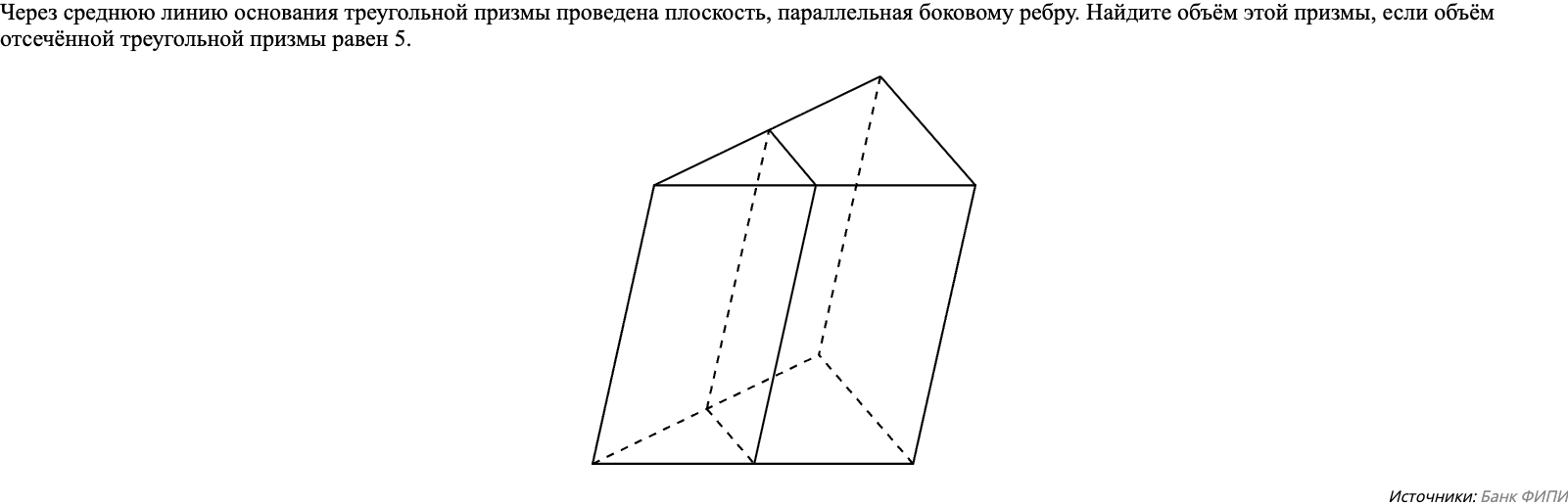 Через среднюю линию основания треугольной призмы проведена плоскость, параллельная боковому ребру. Найдите объём этой призмы, если объём отсечённой треугольной призмы равен 5.

Источники: Банк ФИПИ